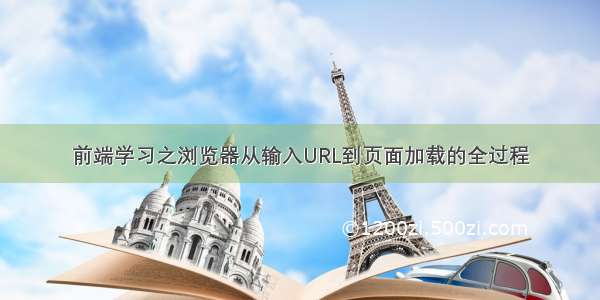 前端学习之浏览器从输入URL到页面加载的全过程

© 1200zi.500zi.com